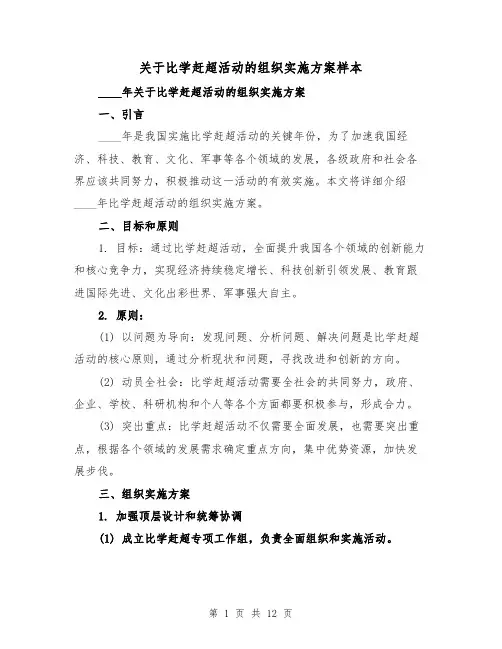 关于比学赶超活动的组织实施方案样本

____年关于比学赶超活动的组织实施方案

一、引言

____年是我国实施比学赶超活动的关键年份，为了加速我国经济、科技、教育、文化、军事等各个领域的发展，各级政府和社会各界应该共同努力，积极推动这一活动的有效实施。本文将详细介绍____年比学赶超活动的组织实施方案。

二、目标和原则

1. 目标：通过比学赶超活动，全面提升我国各个领域的创新能力和核心竞争力，实现经济持续稳定增长、科技创新引领发展、教育跟进国际先进、文化出彩世界、军事强大自主。

2. 原则：

(1) 以问题为导向：发现问题、分析问题、解决问题是比学赶超活动的核心原则，通过分析现状和问题，寻找改进和创新的方向。

(2) 动员全社会：比学赶超活动需要全社会的共同努力，政府、企业、学校、科研机构和个人等各个方面都要积极参与，形成合力。

(3) 突出重点：比学赶超活动不仅需要全面发展，也需要突出重点，根据各个领域的发展需求确定重点方向，集中优势资源，加快发展步伐。

三、组织实施方案

1. 加强顶层设计和统筹协调

(1) 成立比学赶超专项工作组，负责全面组织和实施活动。

第 1 页 共 12 页